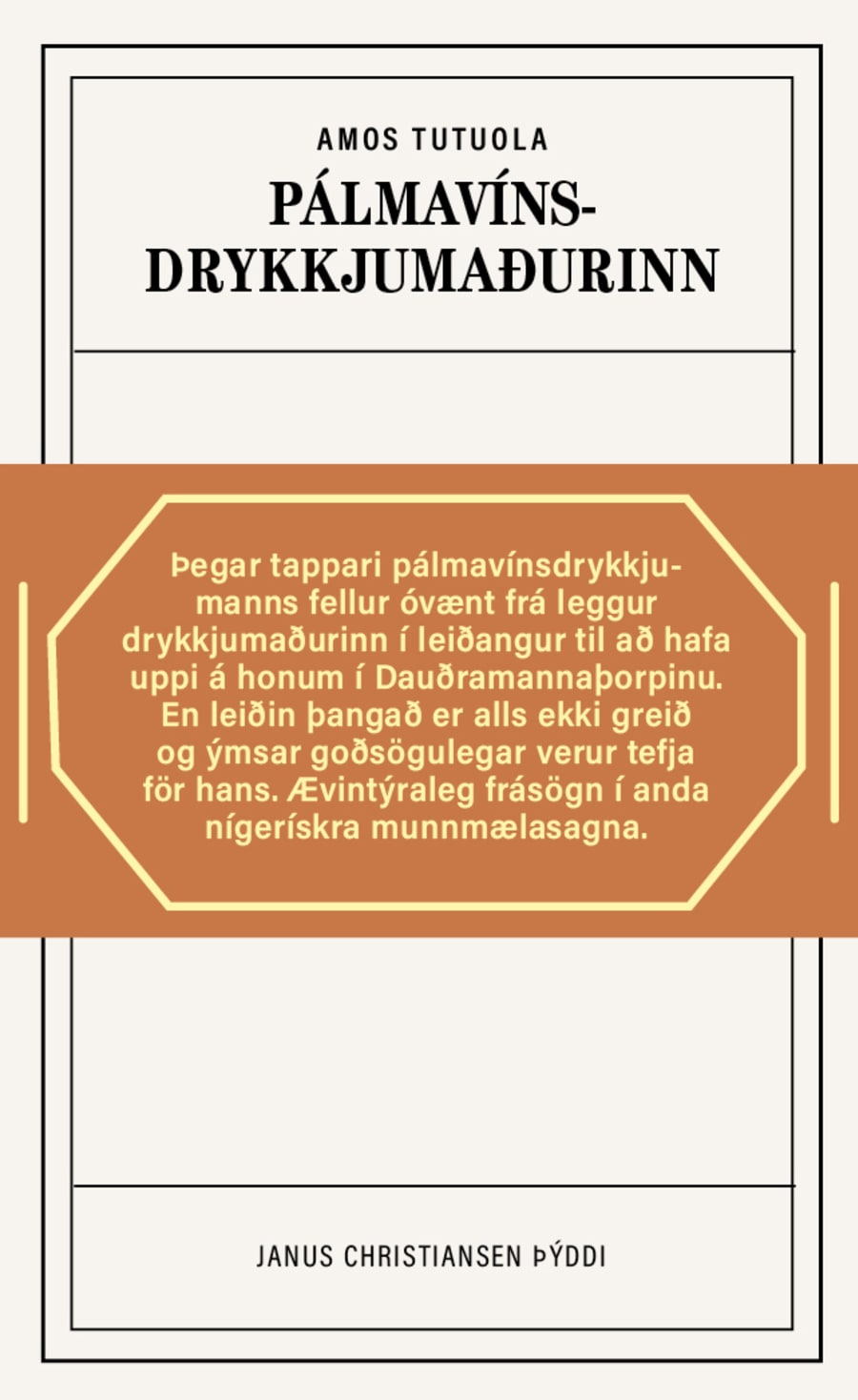 AMOS TUTUOLA

PÁLMAVÍNS-DRYKKJUMAÐURINN

Þegar tappari pálmavínsdrykkjumanns fellur óvænt frá leggur drykkjumaðurinn í leiðangur til að hafa uppi á honum í Dauðramannaþorpinu. En leiðin þangað er alls ekki greið og ýmsar goðsögulegar verur tefja för hans. Ævintýraleg frásögn í anda nígerískra munnmælasagna.

JANUS CHRISTIANSEN ÞÝDDI